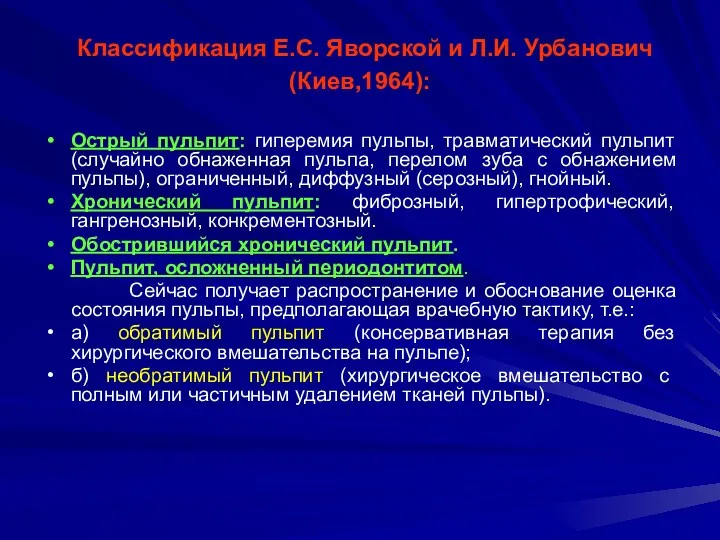 Классификация Е.С. Яворской и Л.И. Урбанович (Киев,1964):

• Острый пульпит: гиперемия пульпы, травматический пульпит (случайно обнаженная пульпа, перелом зуба с обнажением пульпы), ограниченный, диффузный (серозный), гнойный.
• Хронический пульпит: фиброзный, гипертрофический, гангренозный, конкрементозный.
• Обострившийся хронический пульпит.
• Пульпит, осложненный периодонтитом.

Сейчас получает распространение и обоснование оценка состояния пульпы, предполагающая врачебную тактику, т.е.:
• а) обратимый пульпит (консервативная терапия без хирургического вмешательства на пульпе);
• б) необратимый пульпит (хирургическое вмешательство с полным или частичным удалением тканей пульпы).